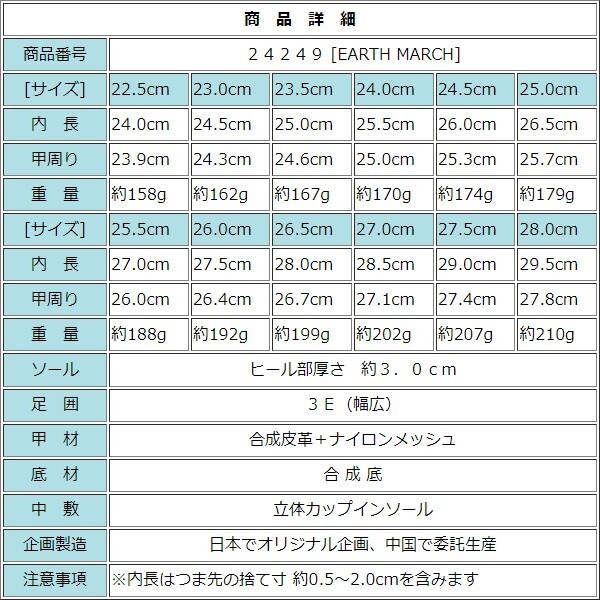 | 商　品　詳　細 | | | | | | |
|---|---|---|---|---|---|---|
| 商品番号 | ２４２４９ [EARTH MARCH] | | | | | |
| [サイズ] | 22.5cm | 23.0cm | 23.5cm | 24.0cm | 24.5cm | 25.0cm |
| 内　長 | 24.0cm | 24.5cm | 25.0cm | 25.5cm | 26.0cm | 26.5cm |
| 甲周り | 23.9cm | 24.3cm | 24.6cm | 25.0cm | 25.3cm | 25.7cm |
| 重　量 | 約158g | 約162g | 約167g | 約170g | 約174g | 約179g |
| [サイズ] | 25.5cm | 26.0cm | 26.5cm | 27.0cm | 27.5cm | 28.0cm |
| 内　長 | 27.0cm | 27.5cm | 28.0cm | 28.5cm | 29.0cm | 29.5cm |
| 甲周り | 26.0cm | 26.4cm | 26.7cm | 27.1cm | 27.4cm | 27.8cm |
| 重　量 | 約188g | 約192g | 約199g | 約202g | 約207g | 約210g |
| ソール | ヒール部厚さ　約３．０ｃｍ | | | | | |
| 足　囲 | ３Ｅ（幅広） | | | | | |
| 甲　材 | 合成皮革＋ナイロンメッシュ | | | | | |
| 底　材 | 合 成 底 | | | | | |
| 中　敷 | 立体カップインソール | | | | | |
| 企画製造 | 日本でオリジナル企画、中国で委託生産 | | | | | |
| 注意事項 | ※内長はつま先の捨て寸 約0.5～2.0cmを含みます | | | | | |